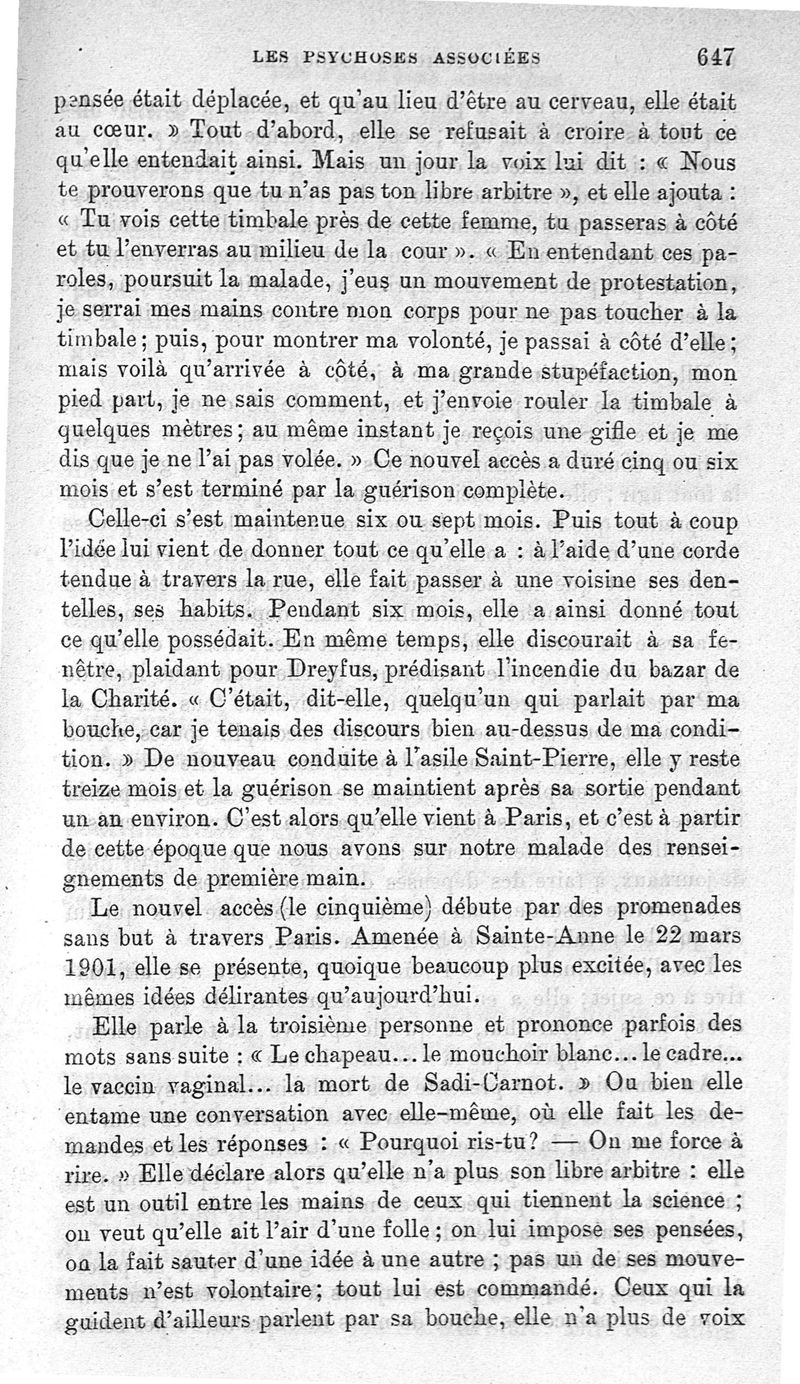 LES PSYCHOSES ASSOCIÉES 647

pensée était déplacée, et qu'au lieu d'être au cerveau, elle était au cœur. » Tout d'abord, elle se refusait à croire à tout ce qu'elle entendait ainsi. Mais un jour la voix lui dit : « Nous te prouverons que tu n'as pas ton libre arbitre », et elle ajouta : « Tu vois cette timbale près de cette femme, tu passeras à côté et tu l'enverras au milieu de la cour ». « En entendant ces paroles, poursuit la malade, j'eus un mouvement de protestation, je serrai mes mains contre mon corps pour ne pas toucher à la timbale ; puis, pour montrer ma volonté, je passai à côté d'elle ; mais voilà qu'arrivée à côté, à ma grande stupéfaction, mon pied part, je ne sais comment, et j'envoie rouler la timbale à quelques mètres ; au même instant je reçois une gifle et je me dis que je ne l'ai pas volée. » Ce nouvel accès a duré cinq ou six mois et s'est terminé par la guérison complète.

Celle-ci s'est maintenue six ou sept mois. Puis tout à coup l'idée lui vient de donner tout ce qu'elle a : à l'aide d'une corde tendue à travers la rue, elle fait passer à une voisine ses dentelles, ses habits. Pendant six mois, elle a ainsi donné tout ce qu'elle possédait. En même temps, elle discourait à sa fenêtre, plaidant pour Dreyfus, prédisant l'incendie du bazar de la Charité. « C'était, dit-elle, quelqu'un qui parlait par ma bouche, car je tenais des discours bien au-dessus de ma condition. » De nouveau conduite à l'asile Saint-Pierre, elle y reste treize mois et la guérison se maintient après sa sortie pendant un an environ. C'est alors qu'elle vient à Paris, et c'est à partir de cette époque que nous avons sur notre malade des renseignements de première main.

Le nouvel accès (le cinquième) débute par des promenades sans but à travers Paris. Amenée à Sainte-Anne le 22 mars 1901, elle se présente, quoique beaucoup plus excitée, avec les mêmes idées délirantes qu'aujourd'hui.

Elle parle à la troisième personne et prononce parfois des mots sans suite : « Le chapeau... le mouchoir blanc... le cadre... le vaccin vaginal... la mort de Sadi-Carnot. » Ou bien elle entame une conversation avec elle-même, où elle fait les demandes et les réponses : « Pourquoi ris-tu ? — On me force à rire. » Elle déclare alors qu'elle n'a plus son libre arbitre : elle est un outil entre les mains de ceux qui tiennent la science ; on veut qu'elle ait l'air d'une folle ; on lui impose ses pensées, on la fait sauter d'une idée à une autre ; pas un de ses mouvements n'est volontaire ; tout lui est commandé. Ceux qui la guident d'ailleurs parlent par sa bouche, elle n'a plus de voix